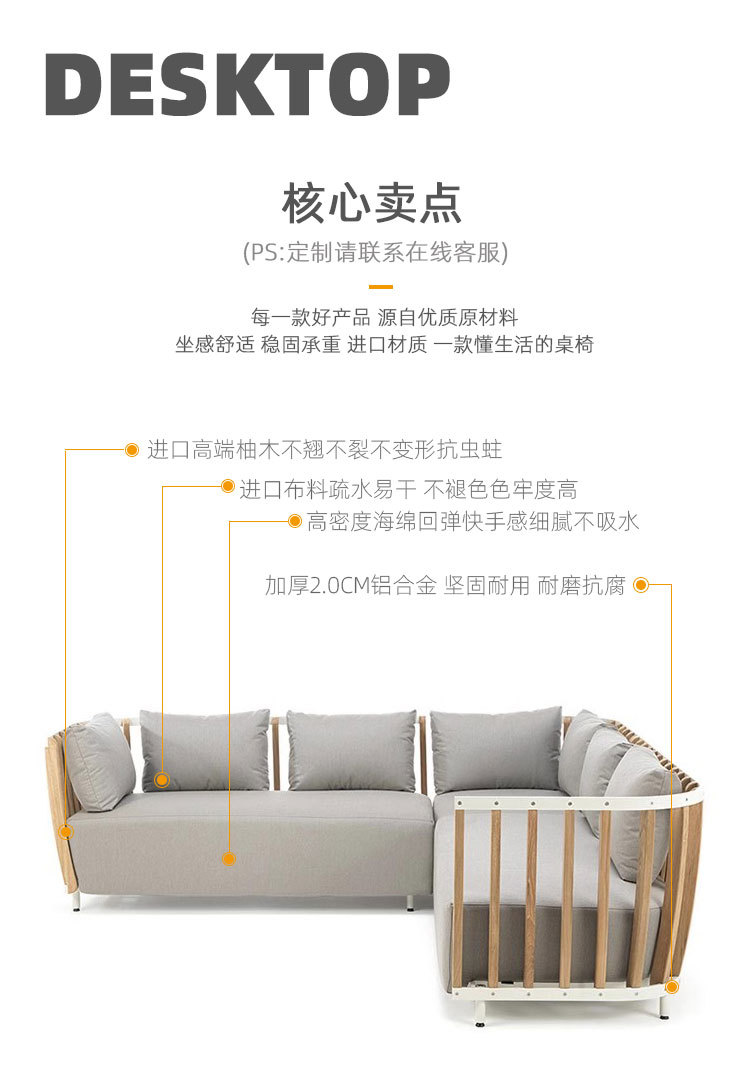 DESKTOP

核心卖点

(PS:定制请联系在线客服)

每一款好产品 源自优质原材料
坐感舒适 稳固承重 进口材质 一款懂生活的桌椅

进口高端柚木不翘不裂不变形抗虫蛀

进口布料疏水易干 不褪色色牢度高

高密度海绵回弹快手感细腻不吸水

加厚2.0CM铝合金 坚固耐用 耐磨抗腐